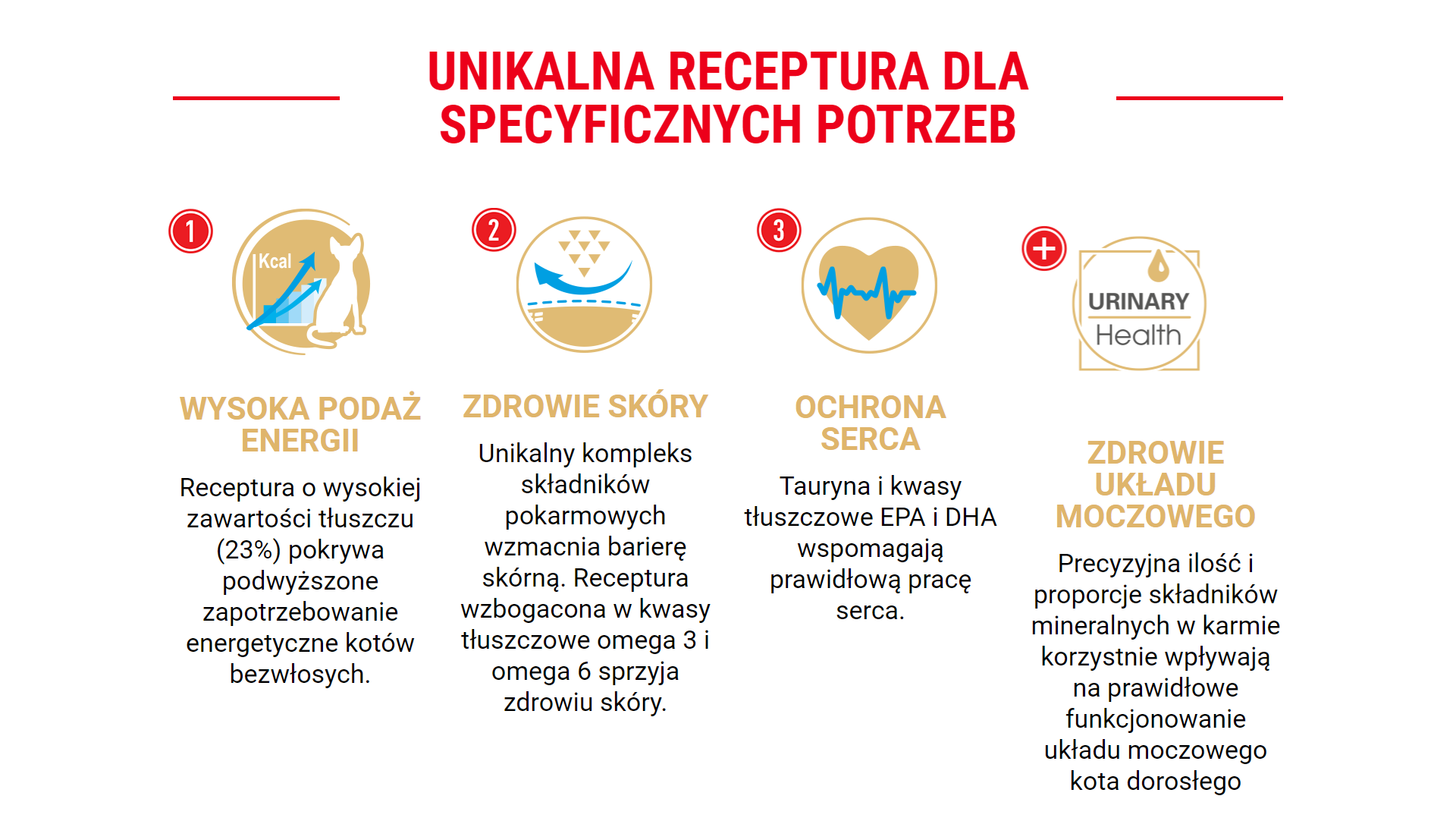 UNIKALNA RECEPTURA DLA SPECYFICZNYCH POTRZEB

1

Kcal

WYSOKA PODAŻ ENERGII

Receptura o wysokiej zawartości tłuszczu (23%) pokrywa podwyższone zapotrzebowanie energetyczne kotów bezwłosych.

2

ZDROWIE SKÓRY

Unikalny kompleks składników pokarmowych wzmacnia barierę skórną. Receptura wzbogacona w kwasy tłuszczowe omega 3 i omega 6 sprzyja zdrowiu skóry.

3

OCHRONA SERCA

Tauryna i kwasy tłuszczowe EPA i DHA wspomagają prawidłową pracę serca.

+

URINARY Health

ZDROWIE UKŁADU MOCZOWEGO

Precyzyjna ilość i proporcje składników mineralnych w karmie korzystnie wpływają na prawidłowe funkcjonowanie układu moczowego kota dorosłego